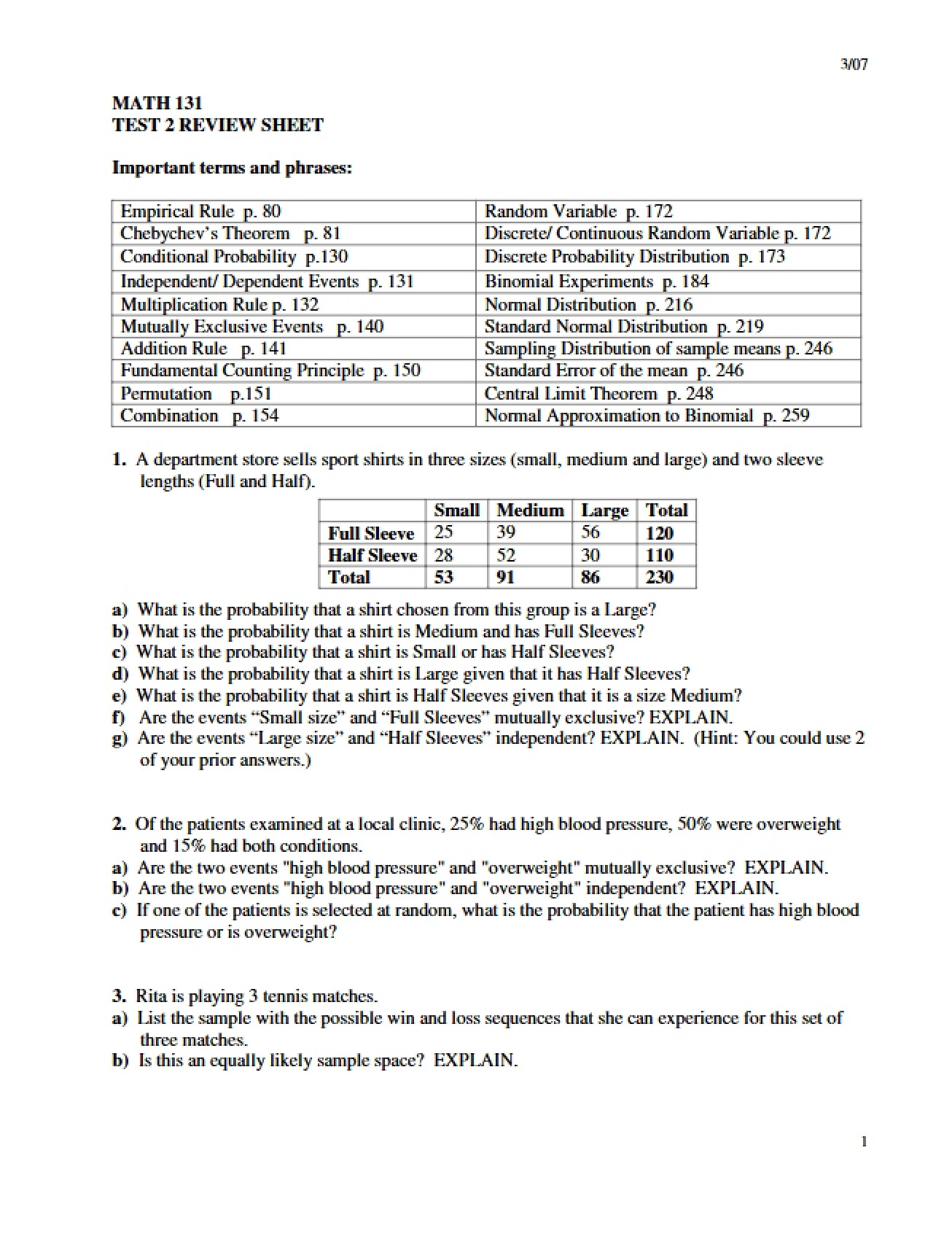 3/07

MATH 131
TEST 2 REVIEW SHEET

Important terms and phrases:

| Empirical Rule p. 80 | Random Variable p. 172 |
|---|---|
| Chebychev's Theorem p. 81 | Discrete/ Continuous Random Variable p. 172 |
| Conditional Probability p.130 | Discrete Probability Distribution p. 173 |
| Independent/ Dependent Events p. 131 | Binomial Experiments p. 184 |
| Multiplication Rule p. 132 | Normal Distribution p. 216 |
| Mutually Exclusive Events p. 140 | Standard Normal Distribution p. 219 |
| Addition Rule p. 141 | Sampling Distribution of sample means p. 246 |
| Fundamental Counting Principle p. 150 | Standard Error of the mean p. 246 |
| Permutation p.151 | Central Limit Theorem p. 248 |
| Combination p. 154 | Normal Approximation to Binomial p. 259 |

1. A department store sells sport shirts in three sizes (small, medium and large) and two sleeve lengths (Full and Half).

| | Small | Medium | Large | Total |
|---|---|---|---|---|
| Full Sleeve | 25 | 39 | 56 | 120 |
| Half Sleeve | 28 | 52 | 30 | 110 |
| Total | 53 | 91 | 86 | 230 |

a) What is the probability that a shirt chosen from this group is a Large?
b) What is the probability that a shirt is Medium and has Full Sleeves?
c) What is the probability that a shirt is Small or has Half Sleeves?
d) What is the probability that a shirt is Large given that it has Half Sleeves?
e) What is the probability that a shirt is Half Sleeves given that it is a size Medium?
f) Are the events "Small size" and "Full Sleeves" mutually exclusive? EXPLAIN.
g) Are the events "Large size" and "Half Sleeves" independent? EXPLAIN. (Hint: You could use 2 of your prior answers.)

2. Of the patients examined at a local clinic, 25% had high blood pressure, 50% were overweight and 15% had both conditions.
a) Are the two events "high blood pressure" and "overweight" mutually exclusive? EXPLAIN.
b) Are the two events "high blood pressure" and "overweight" independent? EXPLAIN.
c) If one of the patients is selected at random, what is the probability that the patient has high blood pressure or is overweight?

3. Rita is playing 3 tennis matches.
a) List the sample with the possible win and loss sequences that she can experience for this set of three matches.
b) Is this an equally likely sample space? EXPLAIN.

1